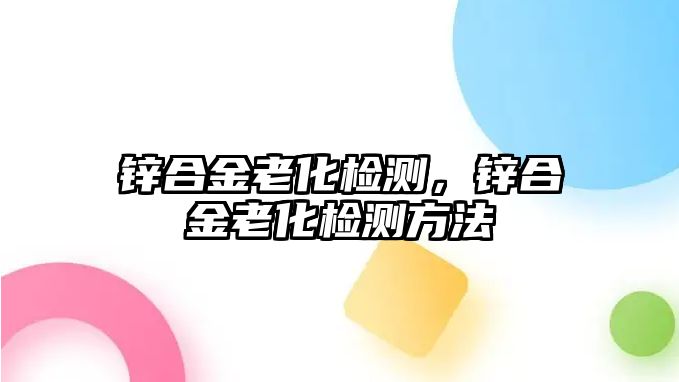 锌合金老化检测，锌合金老化检测方法